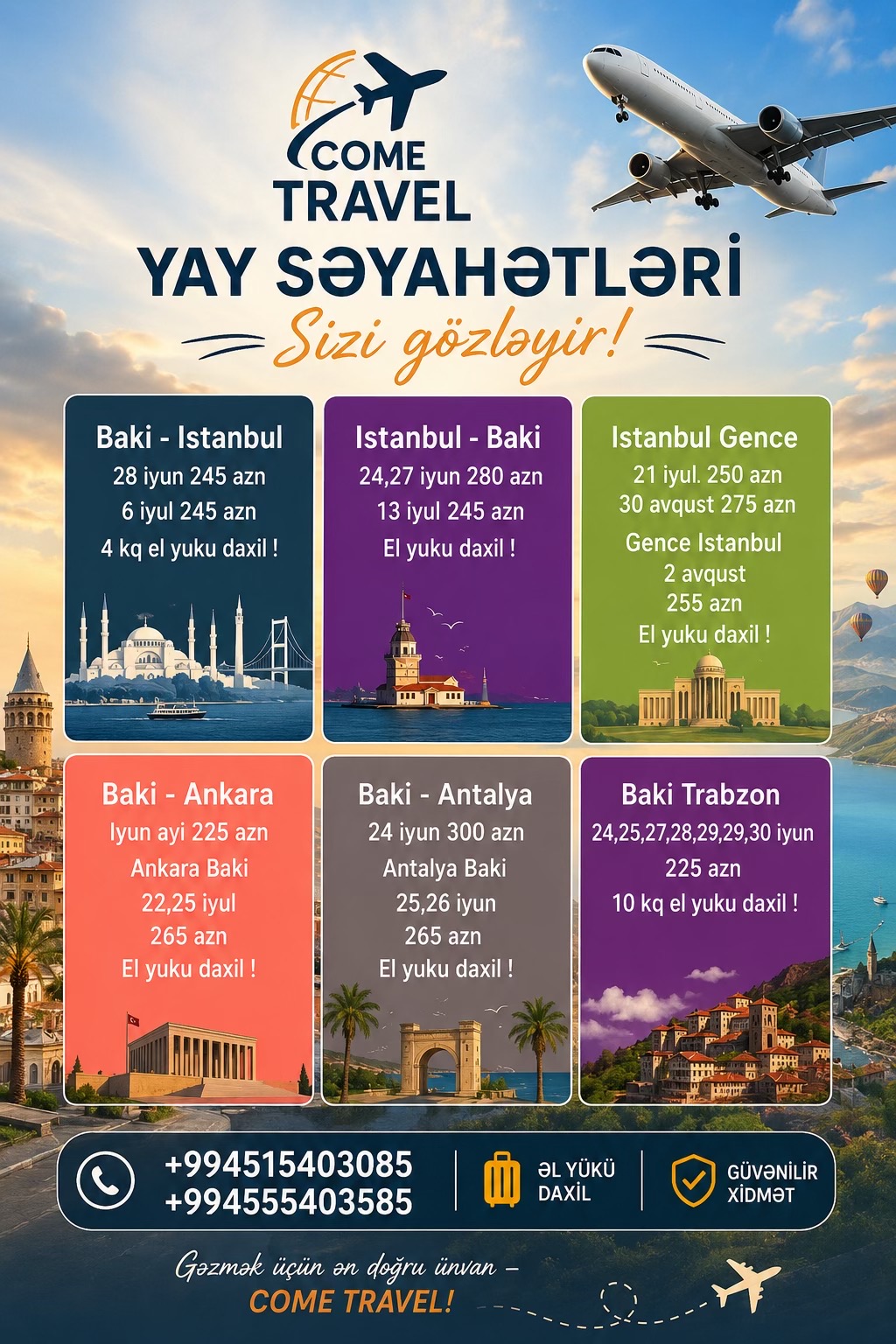 COME TRAVEL

YAY SƏYAHƏTLƏRİ

Sizi gözləyir!

Baki - Istanbul
28 iyun 245 azn
6 iyul 245 azn
4 kq el yuku daxil !

Istanbul - Baki
24,27 iyun 280 azn
13 iyul 245 azn
El yuku daxil !

Istanbul Gence
21 iyul. 250 azn
30 avqust 275 azn
Gence Istanbul
2 avqust
255 azn
El yuku daxil !

Baki - Ankara
Iyun ayi 225 azn
Ankara Baki
22,25 iyul
265 azn
El yuku daxil !

Baki - Antalya
24 iyun 300 azn
Antalya Baki
25,26 iyun
265 azn
El yuku daxil !

Baki Trabzon
24,25,27,28,29,29,30 iyun
225 azn
10 kq el yuku daxil !

+994515403085
+994555403585

ƏL YÜKÜ DAXİL

GÜVƏNİLİR XİDMƏT

Gəzmək üçün ən doğru ünvan –
COME TRAVEL!